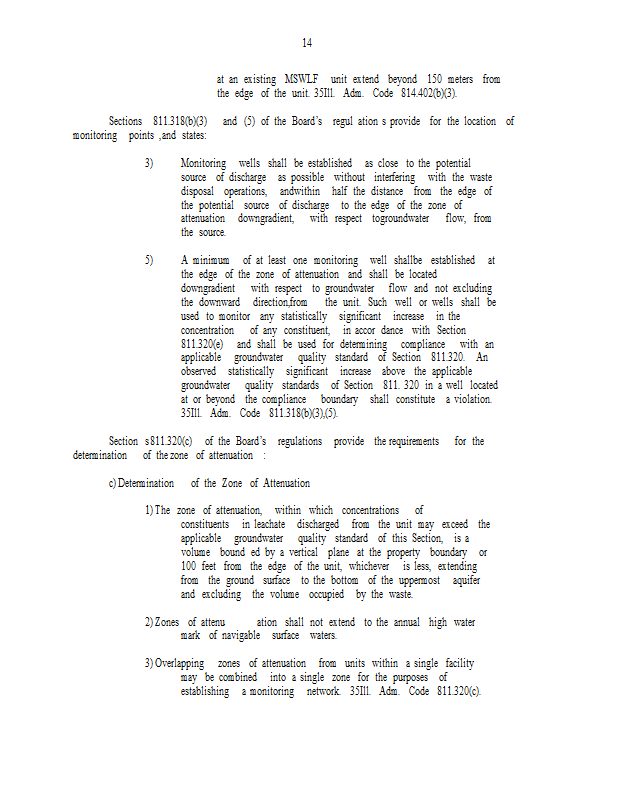 14

at an existing MSWLF unit extend beyond 150 meters from the edge of the unit. 35Ill. Adm. Code 814.402(b)(3).

Sections 811.318(b)(3) and (5) of the Board's regul ation s provide for the location of monitoring points ,and states:

3) Monitoring wells shall be established as close to the potential source of discharge as possible without interfering with the waste disposal operations, andwithin half the distance from the edge of the potential source of discharge to the edge of the zone of attenuation downgradient, with respect togroundwater flow, from the source.

5) A minimum of at least one monitoring well shallbe established at the edge of the zone of attenuation and shall be located downgradient with respect to groundwater flow and not excluding the downward direction,from the unit. Such well or wells shall be used to monitor any statistically significant increase in the concentration of any constituent, in accor dance with Section 811.320(e) and shall be used for determining compliance with an applicable groundwater quality standard of Section 811.320. An observed statistically significant increase above the applicable groundwater quality standards of Section 811. 320 in a well located at or beyond the compliance boundary shall constitute a violation. 35Ill. Adm. Code 811.318(b)(3),(5).

Section s811.320(c) of the Board's regulations provide the requirements for the determination of the zone of attenuation :

c) Determination of the Zone of Attenuation

1) The zone of attenuation, within which concentrations of constituents in leachate discharged from the unit may exceed the applicable groundwater quality standard of this Section, is a volume bound ed by a vertical plane at the property boundary or 100 feet from the edge of the unit, whichever is less, extending from the ground surface to the bottom of the uppermost aquifer and excluding the volume occupied by the waste.

2) Zones of attenu ation shall not extend to the annual high water mark of navigable surface waters.

3) Overlapping zones of attenuation from units within a single facility may be combined into a single zone for the purposes of establishing a monitoring network. 35Ill. Adm. Code 811.320(c).